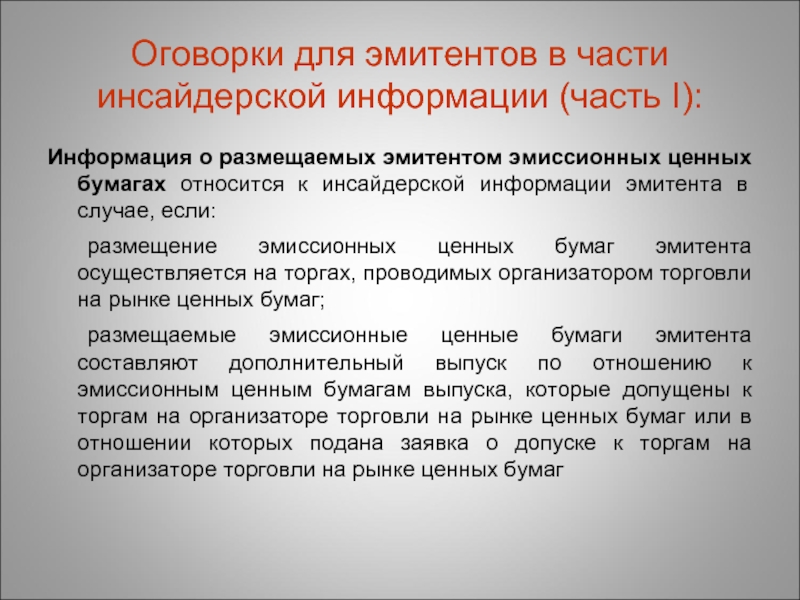 Оговорки для эмитентов в части инсайдерской информации (часть I):

Информация о размещаемых эмитентом эмиссионных ценных бумагах относится к инсайдерской информации эмитента в случае, если:

размещение эмиссионных ценных бумаг эмитента осуществляется на торгах, проводимых организатором торговли на рынке ценных бумаг;

размещаемые эмиссионные ценные бумаги эмитента составляют дополнительный выпуск по отношению к эмиссионным ценным бумагам выпуска, которые допущены к торгам на организаторе торговли на рынке ценных бумаг или в отношении которых подана заявка о допуске к торгам на организаторе торговли на рынке ценных бумаг